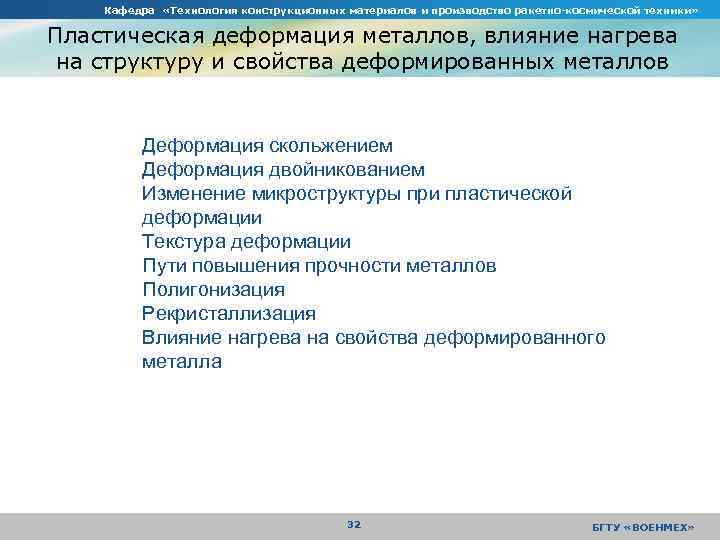 Кафедра «Технология конструкционных материалов и производство ракетно-космической техники»

Пластическая деформация металлов, влияние нагрева на структуру и свойства деформированных металлов

Деформация скольжением
Деформация двойникованием
Изменение микроструктуры при пластической деформации
Текстура деформации
Пути повышения прочности металлов
Полигонизация
Рекристаллизация
Влияние нагрева на свойства деформированного металла

32

БГТУ «ВОЕНМЕХ»